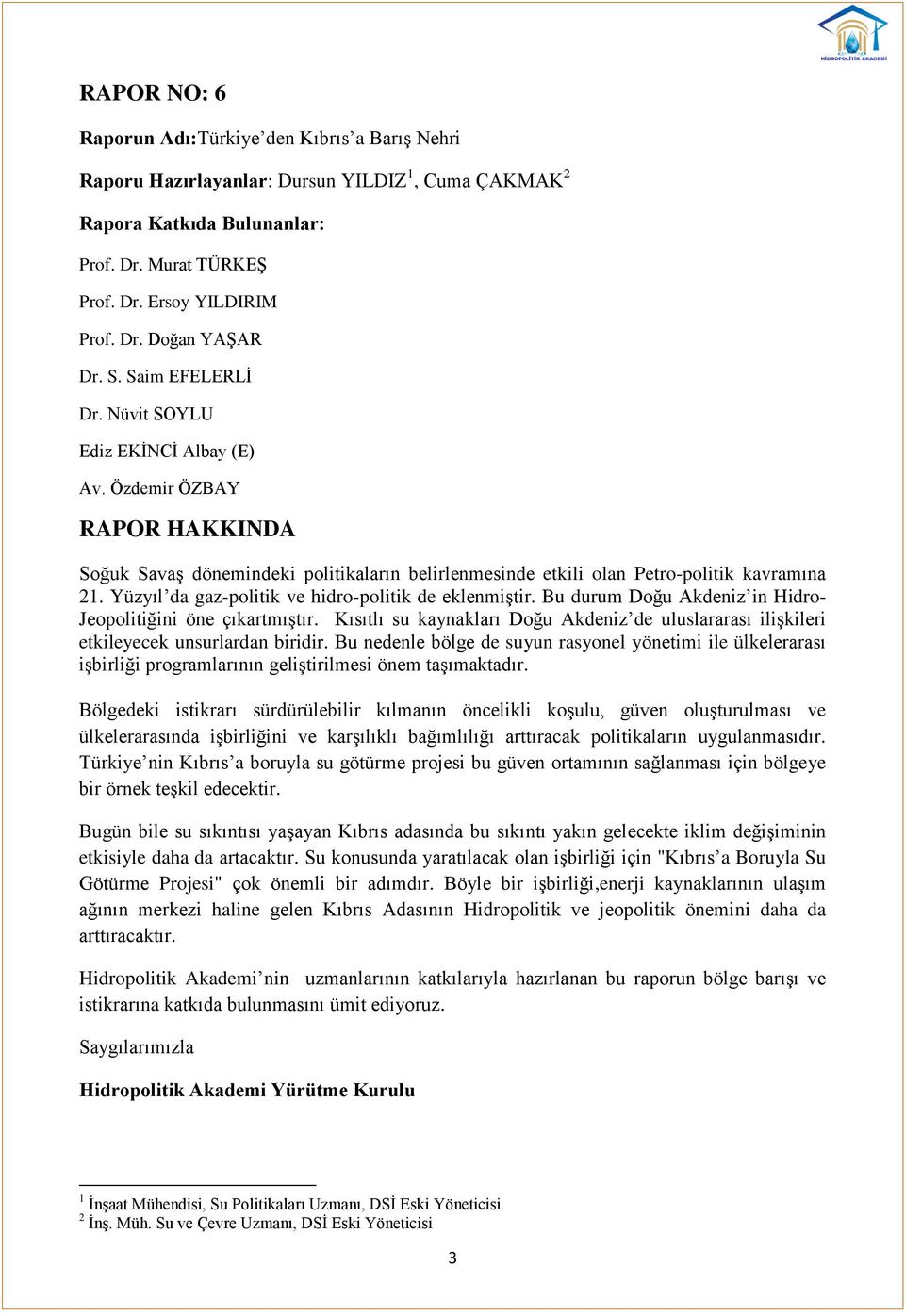 HİDROPOLİTİK AKADEMİ

RAPOR NO: 6

Raporun Adı:Türkiye'den Kıbrıs'a Barış Nehri

Raporu Hazırlayanlar: Dursun YILDIZ$^1$, Cuma ÇAKMAK$^2$

Rapora Katkıda Bulunanlar:

Prof. Dr. Murat TÜRKEŞ

Prof. Dr. Ersoy YILDIRIM

Prof. Dr. Doğan YAŞAR

Dr. S. Saim EFELERLİ

Dr. Nüvit SOYLU

Ediz EKİNCİ Albay (E)

Av. Özdemir ÖZBAY

RAPOR HAKKINDA

Soğuk Savaş dönemindeki politikaların belirlenmesinde etkili olan Petro-politik kavramına 21. Yüzyıl'da gaz-politik ve hidro-politik de eklenmiştir. Bu durum Doğu Akdeniz'in Hidro-Jeopolitiğini öne çıkartmıştır. Kısıtlı su kaynakları Doğu Akdeniz'de uluslararası ilişkileri etkileyecek unsurlardan biridir. Bu nedenle bölge de suyun rasyonel yönetimi ile ülkelerarası işbirliği programlarının geliştirilmesi önem taşımaktadır.

Bölgedeki istikrarı sürdürülebilir kılmanın öncelikli koşulu, güven oluşturulması ve ülkelerarasında işbirliğini ve karşılıklı bağımlılığı arttıracak politikaların uygulanmasıdır. Türkiye'nin Kıbrıs'a boruyla su götürme projesi bu güven ortamının sağlanması için bölgeye bir örnek teşkil edecektir.

Bugün bile su sıkıntısı yaşayan Kıbrıs adasında bu sıkıntı yakın gelecekte iklim değişiminin etkisiyle daha da artacaktır. Su konusunda yaratılacak olan işbirliği için "Kıbrıs'a Boruyla Su Götürme Projesi" çok önemli bir adımdır. Böyle bir işbirliği,enerji kaynaklarının ulaşım ağının merkezi haline gelen Kıbrıs Adasının Hidropolitik ve jeopolitik önemini daha da arttıracaktır.

Hidropolitik Akademi'nin uzmanlarının katkılarıyla hazırlanan bu raporun bölge barışı ve istikrarına katkıda bulunmasını ümit ediyoruz.

Saygılarımızla

Hidropolitik Akademi Yürütme Kurulu

$^1$ İnşaat Mühendisi, Su Politikaları Uzmanı, DSİ Eski Yöneticisi
$^2$ İnş. Müh. Su ve Çevre Uzmanı, DSİ Eski Yöneticisi

3